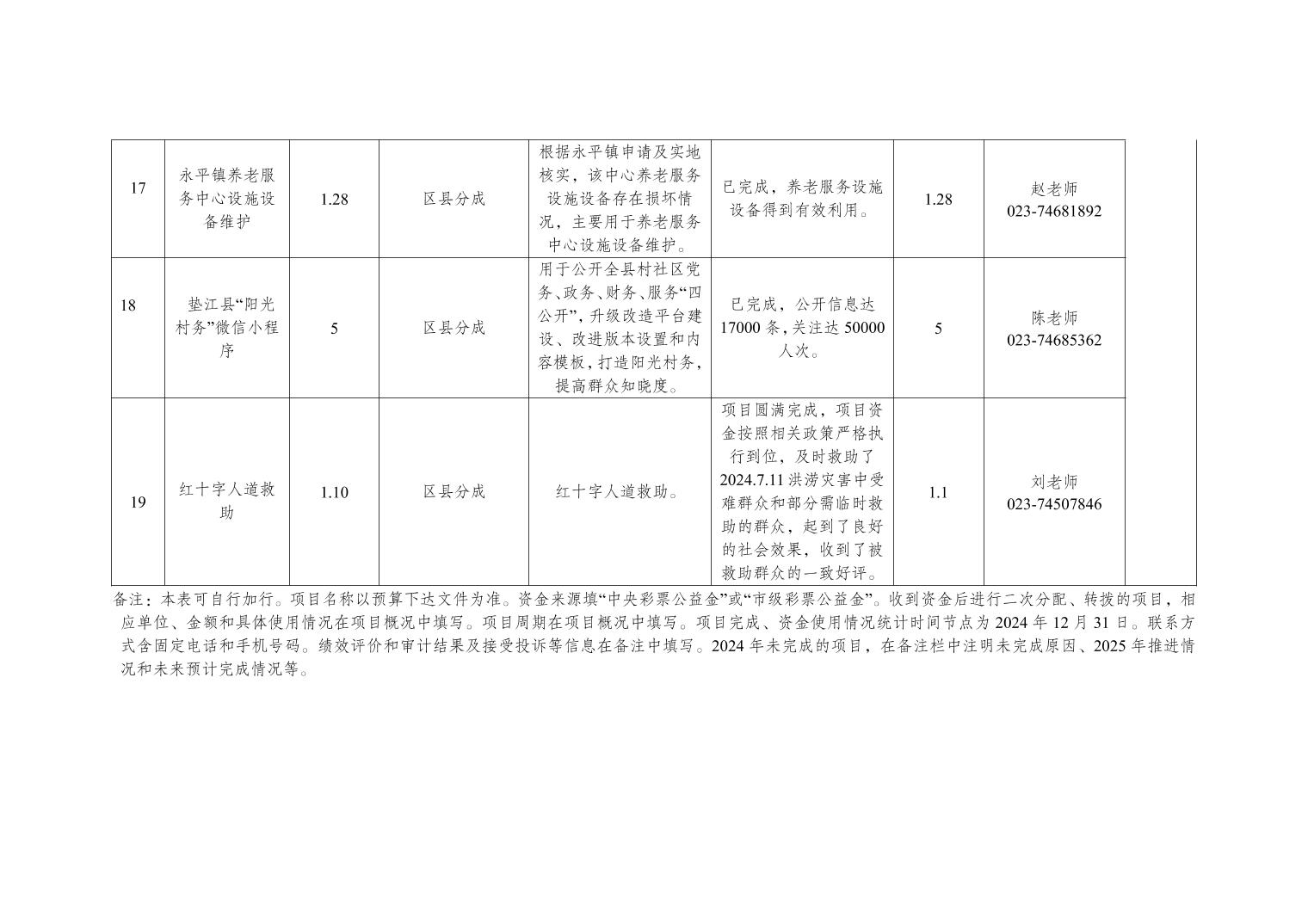 | 17 | 永平镇养老服务中心设施设备维护 | 1.28 | 区县分成 | 根据永平镇申请及实地核实，该中心养老服务设施设备存在损坏情况，主要用于养老服务中心设施设备维护。 | 已完成，养老服务设施设备得到有效利用。 | 1.28 | 赵老师 023-74681892 | |
|---|---|---|---|---|---|---|---|---|
| 18 | 垫江县“阳光村务”微信小程序 | 5 | 区县分成 | 用于公开全县村社区党务、政务、财务、服务“四公开”，升级改造平台建设、改进版本设置和内容模板，打造阳光村务，提高群众知晓度。 | 已完成，公开信息达17000条，关注达50000人次。 | 5 | 陈老师 023-74685362 | |
| 19 | 红十字人道救助 | 1.10 | 区县分成 | 红十字人道救助。 | 项目圆满完成，项目资金按照相关政策严格执行到位，及时救助了2024.7.11洪涝灾害中受难群众和部分需临时救助的群众，起到了良好的社会效果，收到了被救助群众的一致好评。 | 1.1 | 刘老师 023-74507846 | |

备注：本表可自行加行。项目名称以预算下达文件为准。资金来源填“中央彩票公益金”或“市级彩票公益金”。收到资金后进行二次分配、转拨的项目，相应单位、金额和具体使用情况在项目概况中填写。项目周期在项目概况中填写。项目完成、资金使用情况统计时间节点为2024年12月31日。联系方式含固定电话和手机号码。绩效评价和审计结果及接受投诉等信息在备注中填写。2024年未完成的项目，在备注栏中注明未完成原因、2025年推进情况和未来预计完成情况等。